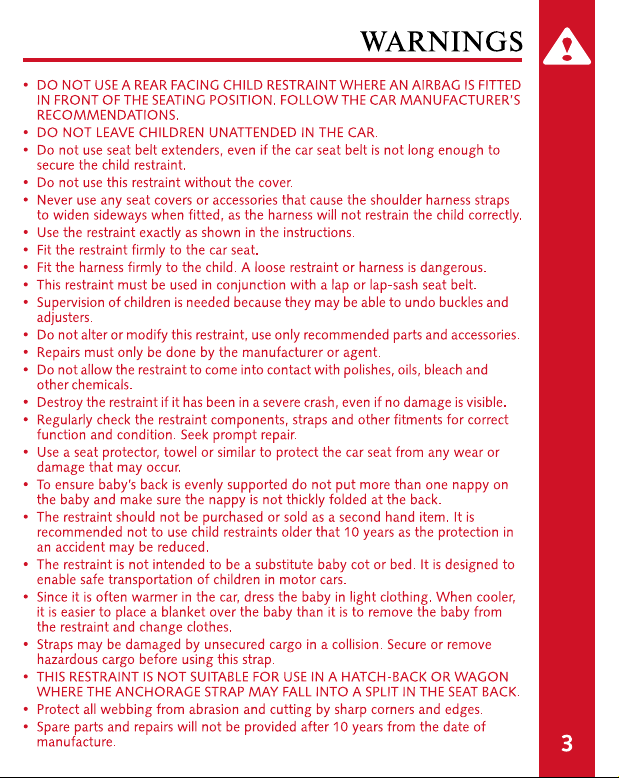 WARNINGS

• DO NOT USE A REAR FACING CHILD RESTRAINT WHERE AN AIRBAG IS FITTED IN FRONT OF THE SEATING POSITION. FOLLOW THE CAR MANUFACTURER'S RECOMMENDATIONS.
• DO NOT LEAVE CHILDREN UNATTENDED IN THE CAR.
• Do not use seat belt extenders, even if the car seat belt is not long enough to secure the child restraint.
• Do not use this restraint without the cover.
• Never use any seat covers or accessories that cause the shoulder harness straps to widen sideways when fitted, as the harness will not restrain the child correctly.
• Use the restraint exactly as shown in the instructions.
• Fit the restraint firmly to the car seat.
• Fit the harness firmly to the child. A loose restraint or harness is dangerous.
• This restraint must be used in conjunction with a lap or lap-sash seat belt.
• Supervision of children is needed because they may be able to undo buckles and adjusters.
• Do not alter or modify this restraint, use only recommended parts and accessories.
• Repairs must only be done by the manufacturer or agent.
• Do not allow the restraint to come into contact with polishes, oils, bleach and other chemicals.
• Destroy the restraint if it has been in a severe crash, even if no damage is visible.
• Regularly check the restraint components, straps and other fitments for correct function and condition. Seek prompt repair.
• Use a seat protector, towel or similar to protect the car seat from any wear or damage that may occur.
• To ensure baby's back is evenly supported do not put more than one nappy on the baby and make sure the nappy is not thickly folded at the back.
• The restraint should not be purchased or sold as a second hand item. It is recommended not to use child restraints older that 10 years as the protection in an accident may be reduced.
• The restraint is not intended to be a substitute baby cot or bed. It is designed to enable safe transportation of children in motor cars.
• Since it is often warmer in the car, dress the baby in light clothing. When cooler, it is easier to place a blanket over the baby than it is to remove the baby from the restraint and change clothes.
• Straps may be damaged by unsecured cargo in a collision. Secure or remove hazardous cargo before using this strap.
• THIS RESTRAINT IS NOT SUITABLE FOR USE IN A HATCH-BACK OR WAGON WHERE THE ANCHORAGE STRAP MAY FALL INTO A SPLIT IN THE SEAT BACK.
• Protect all webbing from abrasion and cutting by sharp corners and edges.
• Spare parts and repairs will not be provided after 10 years from the date of manufacture.

3